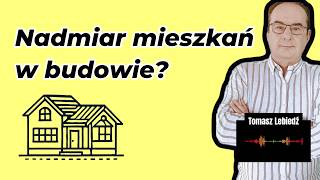 Nadmiar mieszkań w budowie?

Tomasz Lebiedź